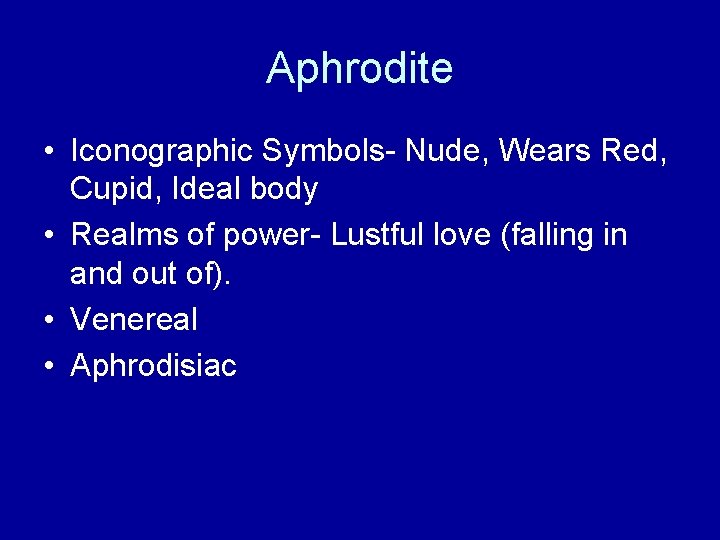 Aphrodite

• Iconographic Symbols- Nude, Wears Red, Cupid, Ideal body
• Realms of power- Lustful love (falling in and out of).
• Venereal
• Aphrodisiac